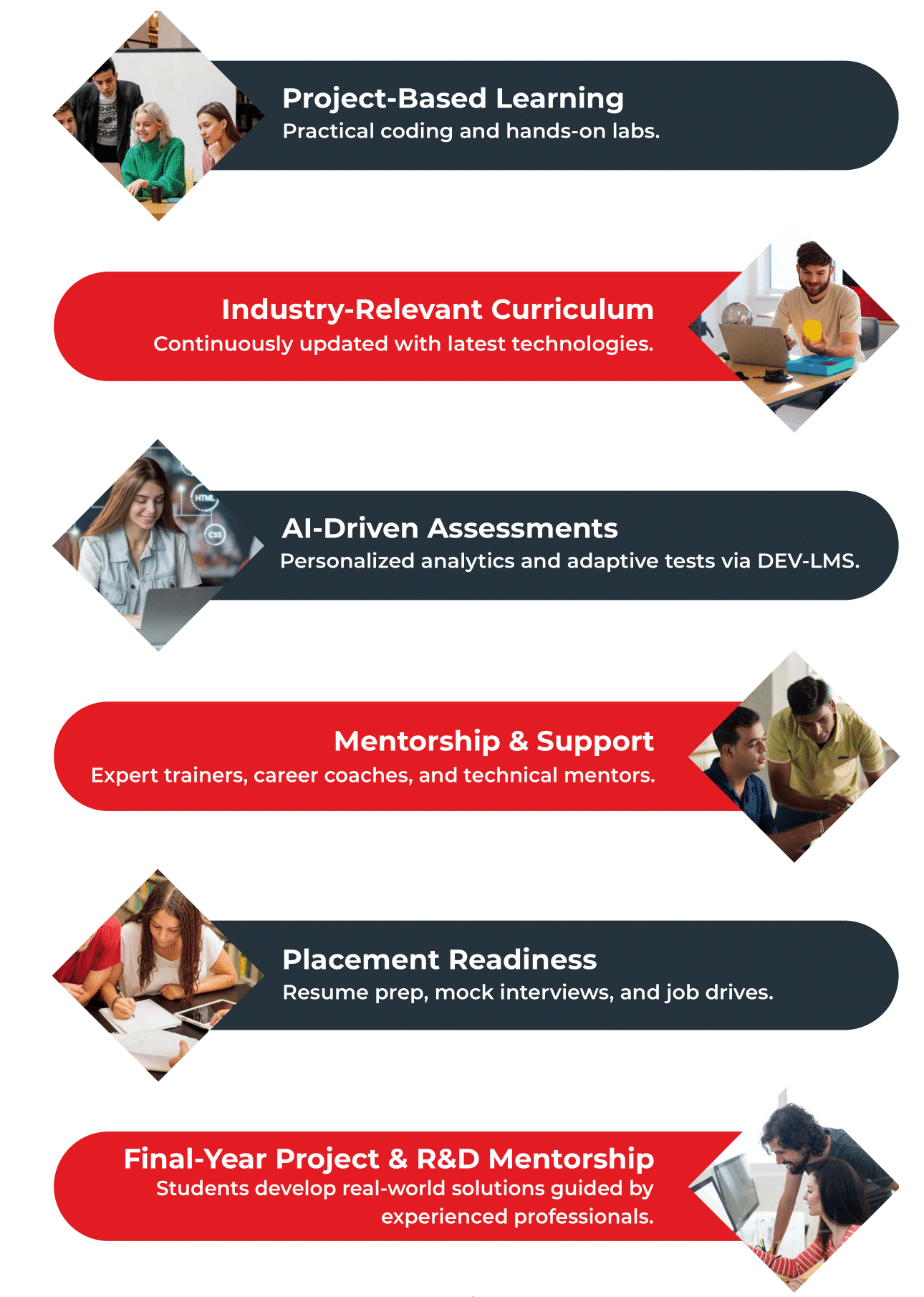 Project-Based Learning
Practical coding and hands-on labs.

Industry-Relevant Curriculum
Continuously updated with latest technologies.

AI-Driven Assessments
Personalized analytics and adaptive tests via DEV-LMS.

Mentorship & Support
Expert trainers, career coaches, and technical mentors.

Placement Readiness
Resume prep, mock interviews, and job drives.

Final-Year Project & R&D Mentorship
Students develop real-world solutions guided by experienced professionals.